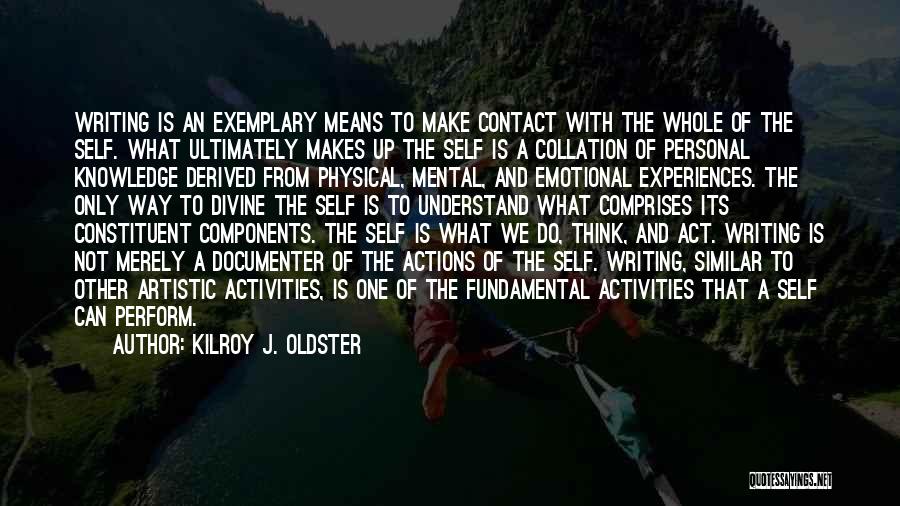 WRITING IS AN EXEMPLARY MEANS TO MAKE CONTACT WITH THE WHOLE OF THE SELF. WHAT ULTIMATELY MAKES UP THE SELF IS A COLLATION OF PERSONAL KNOWLEDGE DERIVED FROM PHYSICAL, MENTAL, AND EMOTIONAL EXPERIENCES. THE ONLY WAY TO DIVINE THE SELF IS TO UNDERSTAND WHAT COMPRISES ITS CONSTITUENT COMPONENTS. THE SELF IS WHAT WE DO, THINK, AND ACT. WRITING IS NOT MERELY A DOCUMENTER OF THE ACTIONS OF THE SELF. WRITING, SIMILAR TO OTHER ARTISTIC ACTIVITIES, IS ONE OF THE FUNDAMENTAL ACTIVITIES THAT A SELF CAN PERFORM.

AUTHOR: KILROY J. OLDSTER

QUOTESSAYINGS.NET